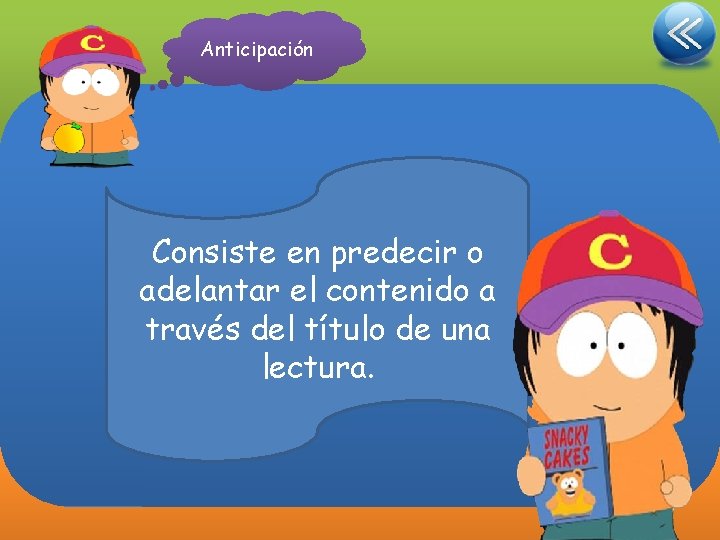 C

Anticipación

Consiste en predecir o adelantar el contenido a través del título de una lectura.

C

SNACKY CAKES